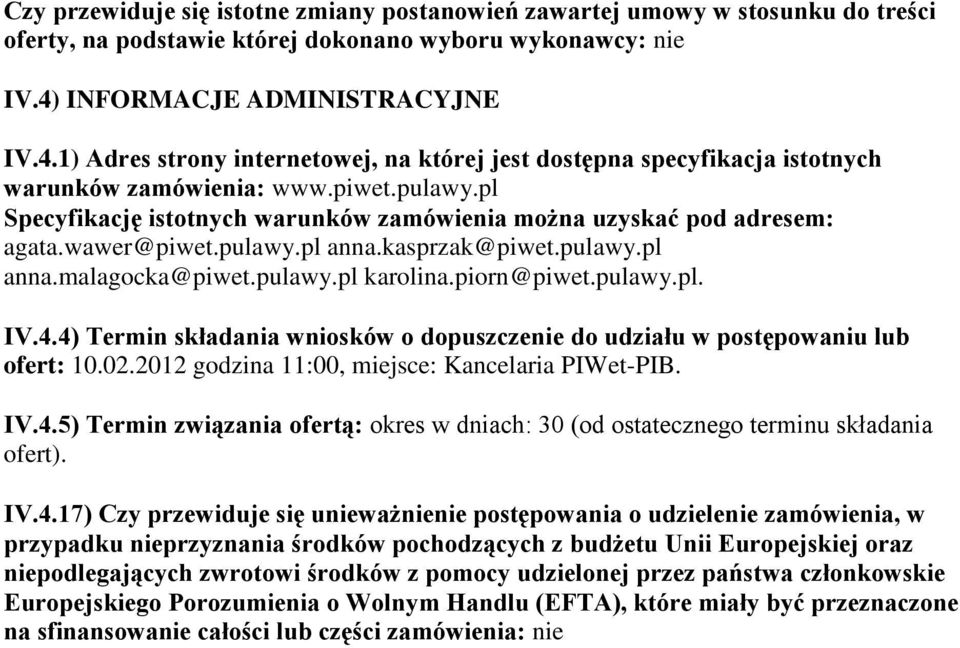 Czy przewiduje się istotne zmiany postanowień zawartej umowy w stosunku do treści oferty, na podstawie której dokonano wyboru wykonawcy: nie

IV.4) INFORMACJE ADMINISTRACYJNE

IV.4.1) Adres strony internetowej, na której jest dostępna specyfikacja istotnych warunków zamówienia: www.piwet.pulawy.pl
Specyfikację istotnych warunków zamówienia można uzyskać pod adresem: agata.wawer@piwet.pulawy.pl anna.kasprzak@piwet.pulawy.pl anna.malagocka@piwet.pulawy.pl karolina.piorn@piwet.pulawy.pl.

IV.4.4) Termin składania wniosków o dopuszczenie do udziału w postępowaniu lub ofert: 10.02.2012 godzina 11:00, miejsce: Kancelaria PIWet-PIB.

IV.4.5) Termin związania ofertą: okres w dniach: 30 (od ostatecznego terminu składania ofert).

IV.4.17) Czy przewiduje się unieważnienie postępowania o udzielenie zamówienia, w przypadku nieprzyznania środków pochodzących z budżetu Unii Europejskiej oraz niepodlegających zwrotowi środków z pomocy udzielonej przez państwa członkowskie Europejskiego Porozumienia o Wolnym Handlu (EFTA), które miały być przeznaczone na sfinansowanie całości lub części zamówienia: nie